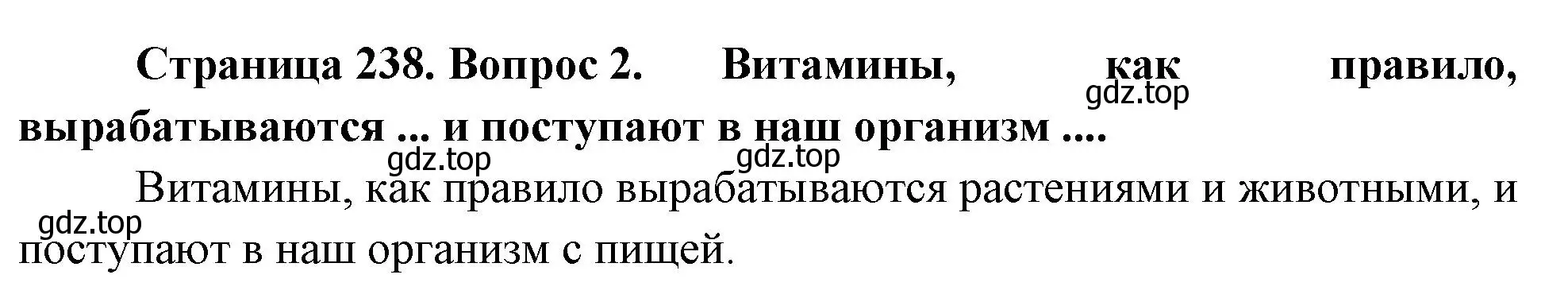 Страница 238. Вопрос 2. Витамины, как правило, вырабатываются ... и поступают в наш организм ....

gdz.top gdz.top gdz.top

Витамины, как правило вырабатываются растениями и животными, и поступают в наш организм с пищей.

gdz.top